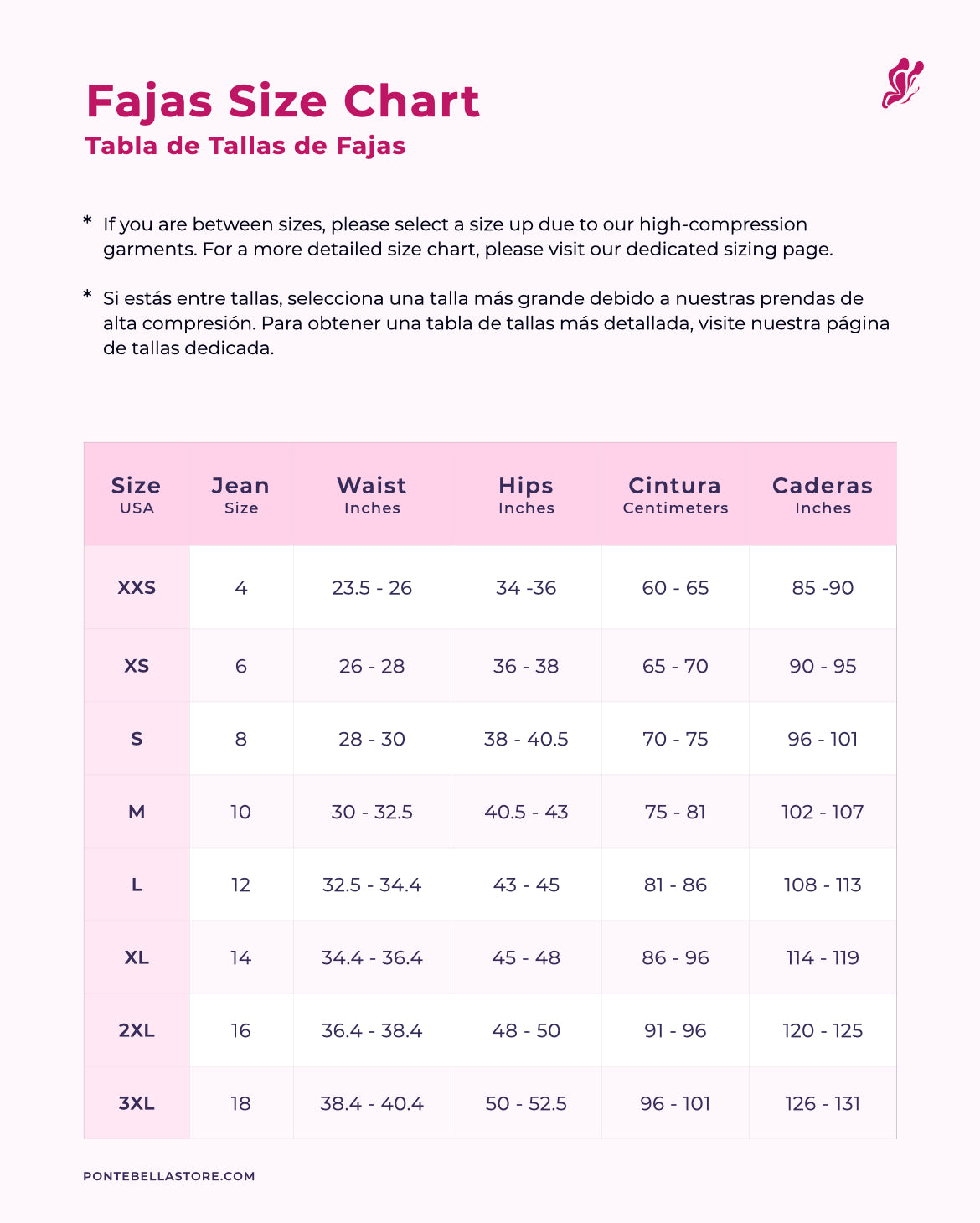 Fajas Size Chart
Tabla de Tallas de Fajas

* If you are between sizes, please select a size up due to our high-compression garments. For a more detailed size chart, please visit our dedicated sizing page.

* Si estás entre tallas, selecciona una talla más grande debido a nuestras prendas de alta compresión. Para obtener una tabla de tallas más detallada, visite nuestra página de tallas dedicada.

| Size USA | Jean Size | Waist Inches | Hips Inches | Cintura Centimeters | Caderas Inches |
|---|---|---|---|---|---|
| XXS | 4 | 23.5 - 26 | 34 -36 | 60 - 65 | 85 -90 |
| XS | 6 | 26 - 28 | 36 - 38 | 65 - 70 | 90 - 95 |
| S | 8 | 28 - 30 | 38 - 40.5 | 70 - 75 | 96 - 101 |
| M | 10 | 30 - 32.5 | 40.5 - 43 | 75 - 81 | 102 - 107 |
| L | 12 | 32.5 - 34.4 | 43 - 45 | 81 - 86 | 108 - 113 |
| XL | 14 | 34.4 - 36.4 | 45 - 48 | 86 - 96 | 114 - 119 |
| 2XL | 16 | 36.4 - 38.4 | 48 - 50 | 91 - 96 | 120 - 125 |
| 3XL | 18 | 38.4 - 40.4 | 50 - 52.5 | 96 - 101 | 126 - 131 |

PONTEBELLASTORE.COM